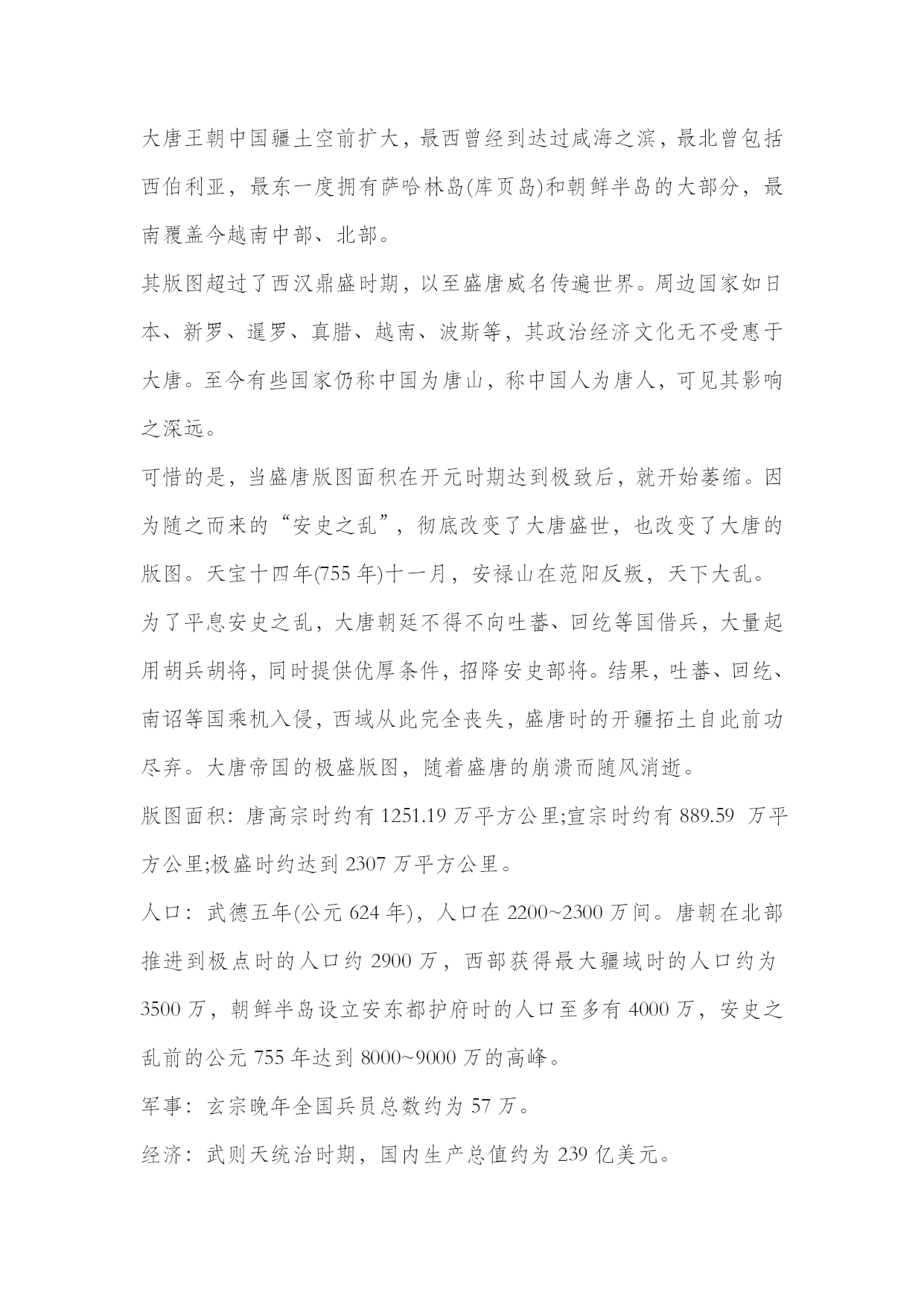 大唐王朝中国疆土空前扩大，最西曾经到达过咸海之滨，最北曾包括西伯利亚，最东一度拥有萨哈林岛(库页岛)和朝鲜半岛的大部分，最南覆盖今越南中部、北部。

其版图超过了西汉鼎盛时期，以至盛唐威名传遍世界。周边国家如日本、新罗、暹罗、真腊、越南、波斯等，其政治经济文化无不受惠于大唐。至今有些国家仍称中国为唐山，称中国人为唐人，可见其影响之深远。

可惜的是，当盛唐版图面积在开元时期达到极致后，就开始萎缩。因为随之而来的“安史之乱”，彻底改变了大唐盛世，也改变了大唐的版图。天宝十四年(755 年)十一月，安禄山在范阳反叛，天下大乱。

为了平息安史之乱，大唐朝廷不得不向吐蕃、回纥等国借兵，大量起用胡兵胡将，同时提供优厚条件，招降安史部将。结果，吐蕃、回纥、南诏等国乘机入侵，西域从此完全丧失，盛唐时的开疆拓土自此前功尽弃。大唐帝国的极盛版图，随着盛唐的崩溃而随风消逝。

版图面积：唐高宗时约有 1251.19 万平方公里;宣宗时约有 889.59 万平方公里;极盛时约达到 2307 万平方公里。

人口：武德五年(公元 624 年)，人口在 2200~2300 万间。唐朝在北部推进到极点时的人口约 2900 万，西部获得最大疆域时的人口约为 3500 万，朝鲜半岛设立安东都护府时的人口至多有 4000 万，安史之乱前的公元 755 年达到 8000~9000 万的高峰。

军事：玄宗晚年全国兵员总数约为 57 万。

经济：武则天统治时期，国内生产总值约为 239 亿美元。